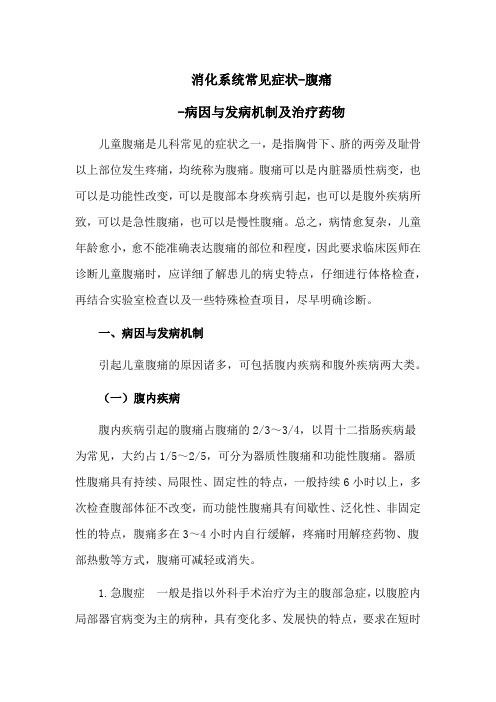 消化系统常见症状-腹痛

-病因与发病机制及治疗药物

儿童腹痛是儿科常见的症状之一，是指胸骨下、脐的两旁及耻骨以上部位发生疼痛，均统称为腹痛。腹痛可以是内脏器质性病变，也可以是功能性改变，可以是腹部本身疾病引起，也可以是腹外疾病所致，可以是急性腹痛，也可以是慢性腹痛。总之，病情愈复杂，儿童年龄愈小，愈不能准确表达腹痛的部位和程度，因此要求临床医师在诊断儿童腹痛时，应详细了解患儿的病史特点，仔细进行体格检查，再结合实验室检查以及一些特殊检查项目，尽早明确诊断。

一、病因与发病机制

引起儿童腹痛的原因诸多，可包括腹内疾病和腹外疾病两大类。

（一）腹内疾病

腹内疾病引起的腹痛占腹痛的2/3～3/4，以胃十二指肠疾病最为常见，大约占1/5～2/5，可分为器质性腹痛和功能性腹痛。器质性腹痛具有持续、局限性、固定性的特点，一般持续6小时以上，多次检查腹部体征不改变，而功能性腹痛具有间歇性、泛化性、非固定性的特点，腹痛多在3～4小时内自行缓解，疼痛时用解痉药物、腹部热敷等方式，腹痛可减轻或消失。

1.急腹症　一般是指以外科手术治疗为主的腹部急症，以腹腔内局部器官病变为主的病种，具有变化多、发展快的特点，要求在短时